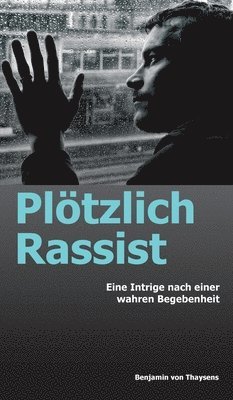 Plötzlich Rassist

Eine Intrige nach einer wahren Begebenheit

Benjamin von Thaysens